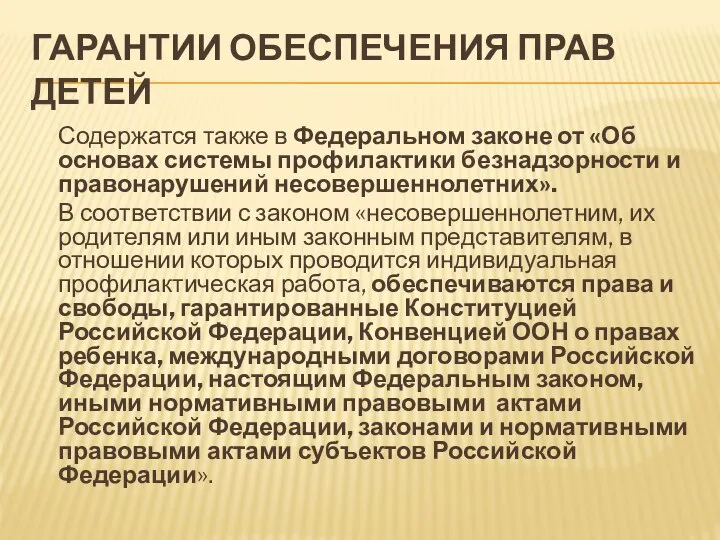 ГАРАНТИИ ОБЕСПЕЧЕНИЯ ПРАВ ДЕТЕЙ

Содержатся также в Федеральном законе от «Об основах системы профилактики безнадзорности и правонарушений несовершеннолетних».

В соответствии с законом «несовершеннолетним, их родителям или иным законным представителям, в отношении которых проводится индивидуальная профилактическая работа, обеспечиваются права и свободы, гарантированные Конституцией Российской Федерации, Конвенцией ООН о правах ребенка, международными договорами Российской Федерации, настоящим Федеральным законом, иными нормативными правовыми актами Российской Федерации, законами и нормативными правовыми актами субъектов Российской Федерации».